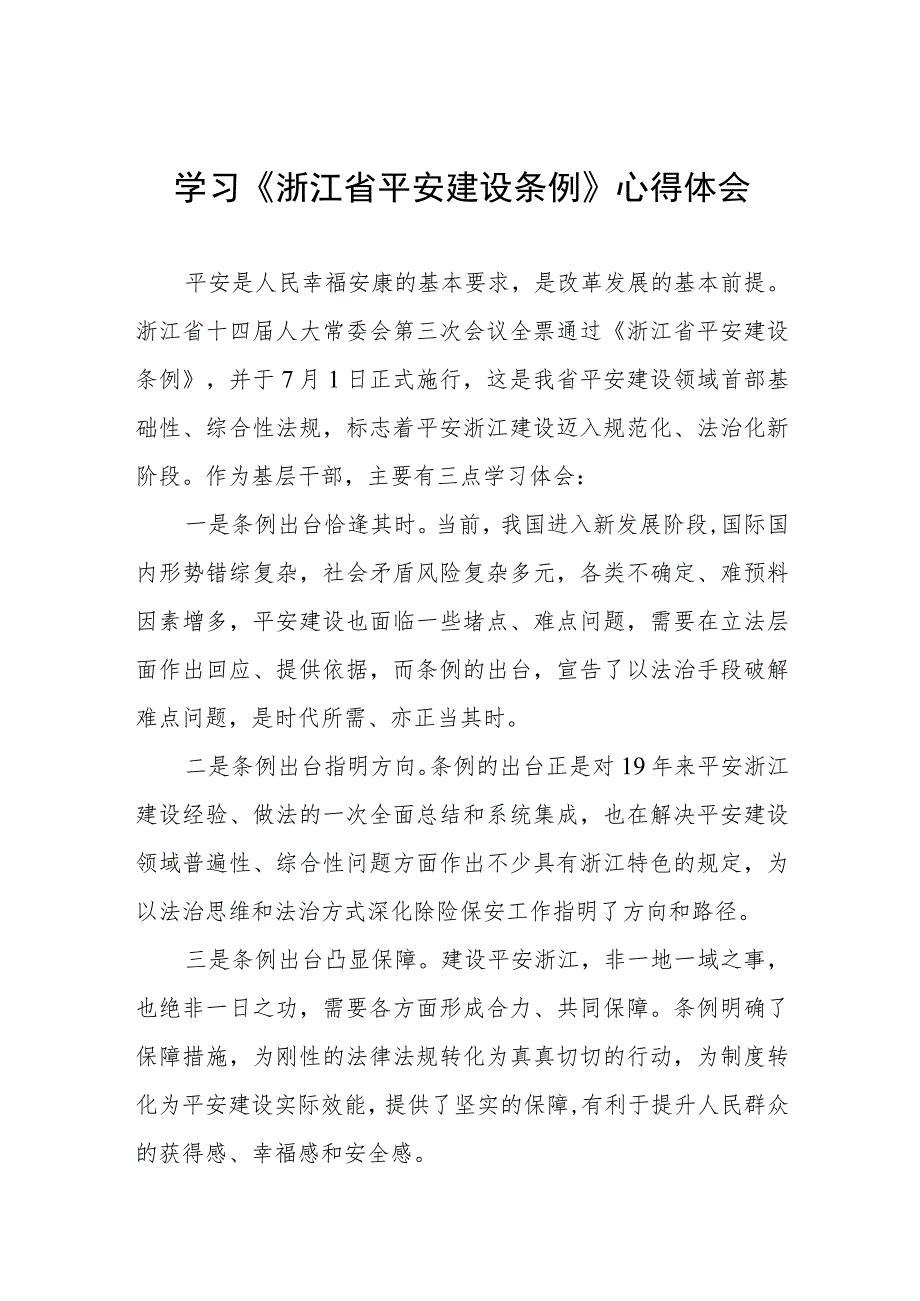 学习《浙江省平安建设条例》心得体会

平安是人民幸福安康的基本要求，是改革发展的基本前提。浙江省十四届人大常委会第三次会议全票通过《浙江省平安建设条例》，并于7月1日正式施行，这是我省平安建设领域首部基础性、综合性法规，标志着平安浙江建设迈入规范化、法治化新阶段。作为基层干部，主要有三点学习体会：

一是条例出台恰逢其时。当前，我国进入新发展阶段，国际国内形势错综复杂，社会矛盾风险复杂多元，各类不确定、难预料因素增多，平安建设也面临一些堵点、难点问题，需要在立法层面作出回应、提供依据，而条例的出台，宣告了以法治手段破解难点问题，是时代所需、亦正当其时。

二是条例出台指明方向。条例的出台正是对19年来平安浙江建设经验、做法的一次全面总结和系统集成，也在解决平安建设领域普遍性、综合性问题方面作出不少具有浙江特色的规定，为以法治思维和法治方式深化除险保安工作指明了方向和路径。

三是条例出台凸显保障。建设平安浙江，非一地一域之事，也绝非一日之功，需要各方面形成合力、共同保障。条例明确了保障措施，为刚性的法律法规转化为真真切切的行动，为制度转化为平安建设实际效能，提供了坚实的保障，有利于提升人民群众的获得感、幸福感和安全感。